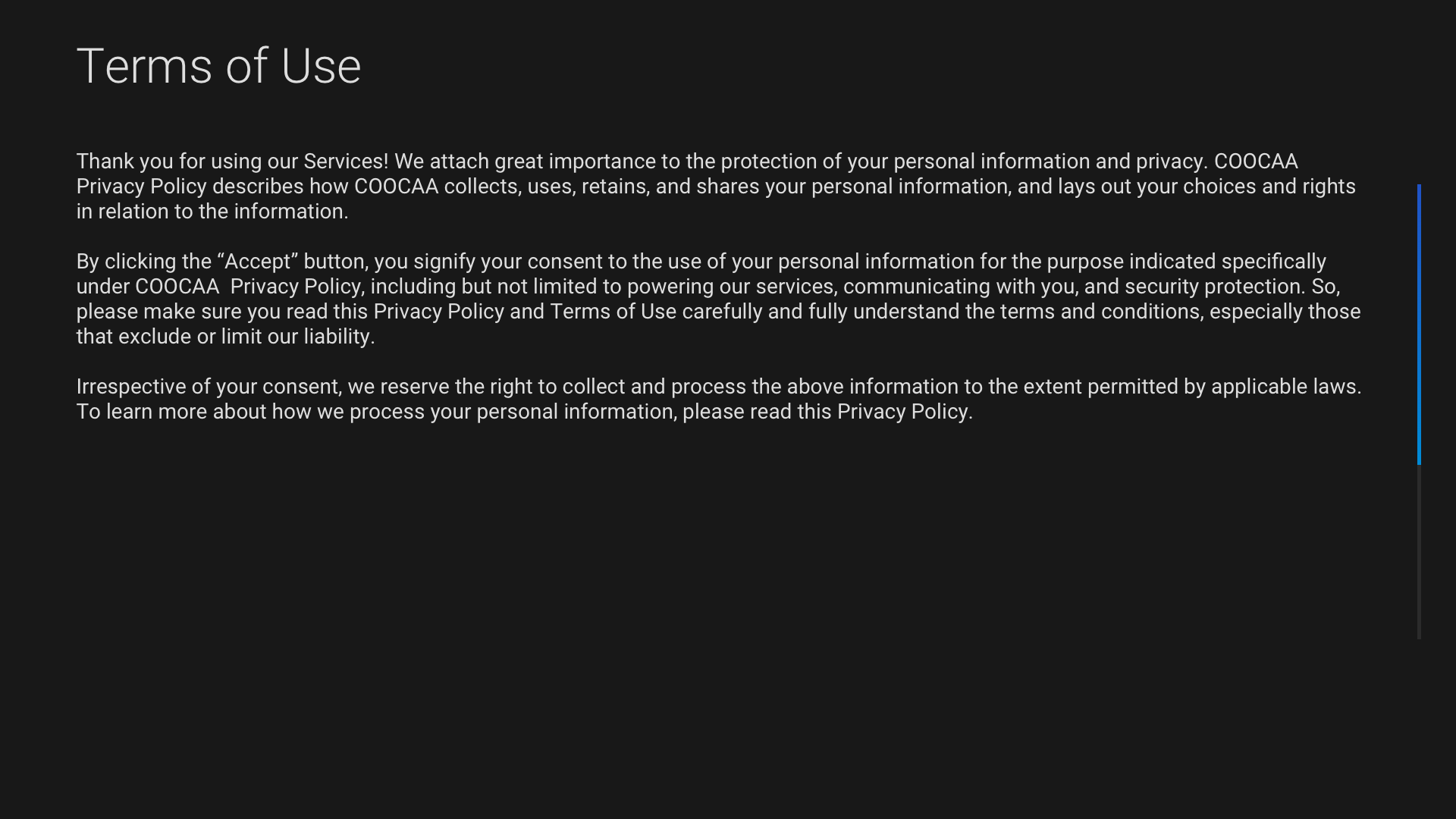 Terms of Use

Thank you for using our Services! We attach great importance to the protection of your personal information and privacy. COOCAA Privacy Policy describes how COOCAA collects, uses, retains, and shares your personal information, and lays out your choices and rights in relation to the information.

By clicking the “Accept” button, you signify your consent to the use of your personal information for the purpose indicated specifically under COOCAA  Privacy Policy, including but not limited to powering our services, communicating with you, and security protection. So, please make sure you read this Privacy Policy and Terms of Use carefully and fully understand the terms and conditions, especially those that exclude or limit our liability.

Irrespective of your consent, we reserve the right to collect and process the above information to the extent permitted by applicable laws. To learn more about how we process your personal information, please read this Privacy Policy.